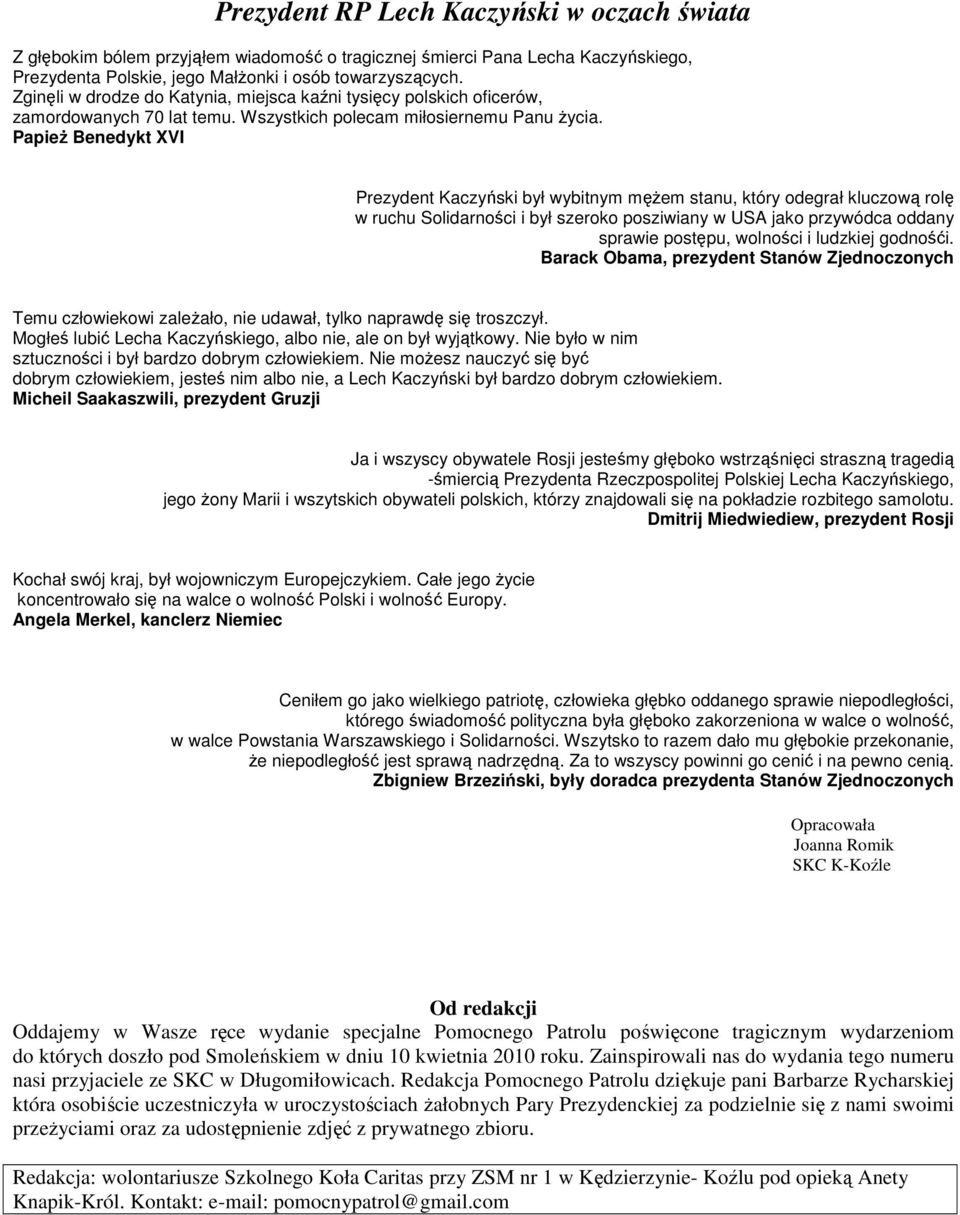 Prezydent RP Lech Kaczyński w oczach świata

Z głębokim bólem przyjąłem wiadomość o tragicznej śmierci Pana Lecha Kaczyńskiego, Prezydenta Polskie, jego Małżonki i osób towarzyszących. Zginęli w drodze do Katynia, miejsca kaźni tysięcy polskich oficerów, zamordowanych 70 lat temu. Wszystkich polecam miłosiernemu Panu życia.
Papież Benedykt XVI

Prezydent Kaczyński był wybitnym mężem stanu, który odegrał kluczową rolę w ruchu Solidarności i był szeroko posziwiany w USA jako przywódca oddany sprawie postępu, wolności i ludzkiej godnośći.
Barack Obama, prezydent Stanów Zjednoczonych

Temu człowiekowi zależało, nie udawał, tylko naprawdę się troszczył. Mogłeś lubić Lecha Kaczyńskiego, albo nie, ale on był wyjątkowy. Nie było w nim sztuczności i był bardzo dobrym człowiekiem. Nie możesz nauczyć się być dobrym człowiekiem, jesteś nim albo nie, a Lech Kaczyński był bardzo dobrym człowiekiem.
Micheil Saakaszwili, prezydent Gruzji

Ja i wszyscy obywatele Rosji jesteśmy głęboko wstrząśnięci straszną tragedią -śmiercią Prezydenta Rzeczpospolitej Polskiej Lecha Kaczyńskiego, jego żony Marii i wszytskich obywateli polskich, którzy znajdowali się na pokładzie rozbitego samolotu.
Dmitrij Miedwiediew, prezydent Rosji

Kochał swój kraj, był wojowniczym Europejczykiem. Całe jego życie koncentrowało się na walce o wolność Polski i wolność Europy.
Angela Merkel, kanclerz Niemiec

Ceniłem go jako wielkiego patriotę, człowieka głębko oddanego sprawie niepodległości, którego świadomość polityczna była głęboko zakorzeniona w walce o wolność, w walce Powstania Warszawskiego i Solidarności. Wszytsko to razem dało mu głębokie przekonanie, że niepodległość jest sprawą nadrzędną. Za to wszyscy powinni go cenić i na pewno cenią.
Zbigniew Brzeziński, były doradca prezydenta Stanów Zjednoczonych

Opracowała
Joanna Romik
SKC K-Koźle

Od redakcji
Oddajemy w Wasze ręce wydanie specjalne Pomocnego Patrolu poświęcone tragicznym wydarzeniom do których doszło pod Smoleńskiem w dniu 10 kwietnia 2010 roku. Zainspirowali nas do wydania tego numeru nasi przyjaciele ze SKC w Długomiłowicach. Redakcja Pomocnego Patrolu dziękuje pani Barbarze Rycharskiej która osobiście uczestniczyła w uroczystościach żałobnych Pary Prezydenckiej za podzielnie się z nami swoimi przeżyciami oraz za udostępnienie zdjęć z prywatnego zbioru.

Redakcja: wolontariusze Szkolnego Koła Caritas przy ZSM nr 1 w Kędzierzynie- Koźlu pod opieką Anety Knapik-Król. Kontakt: e-mail: pomocnypatrol@gmail.com